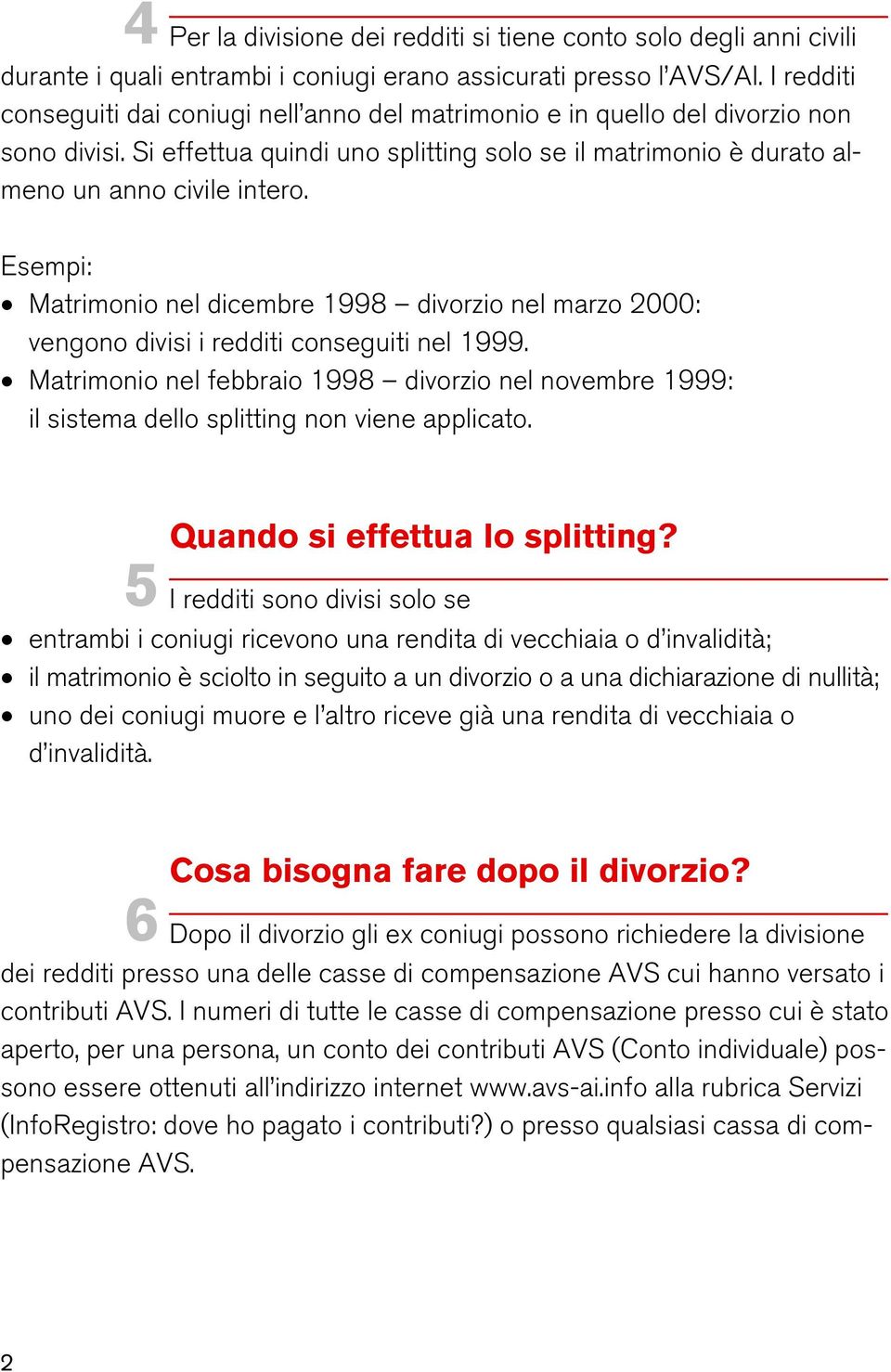 4 Per la divisione dei redditi si tiene conto solo degli anni civili durante i quali entrambi i coniugi erano assicurati presso l'AVS/AI. I redditi conseguiti dai coniugi nell'anno del matrimonio e in quello del divorzio non sono divisi. Si effettua quindi uno splitting solo se il matrimonio è durato almeno un anno civile intero.

Esempi:
• Matrimonio nel dicembre 1998 – divorzio nel marzo 2000: vengono divisi i redditi conseguiti nel 1999.
• Matrimonio nel febbraio 1998 – divorzio nel novembre 1999: il sistema dello splitting non viene applicato.

Quando si effettua lo splitting?

5 I redditi sono divisi solo se
• entrambi i coniugi ricevono una rendita di vecchiaia o d'invalidità;
• il matrimonio è sciolto in seguito a un divorzio o a una dichiarazione di nullità;
• uno dei coniugi muore e l'altro riceve già una rendita di vecchiaia o d'invalidità.

Cosa bisogna fare dopo il divorzio?

6 Dopo il divorzio gli ex coniugi possono richiedere la divisione dei redditi presso una delle casse di compensazione AVS cui hanno versato i contributi AVS. I numeri di tutte le casse di compensazione presso cui è stato aperto, per una persona, un conto dei contributi AVS (Conto individuale) possono essere ottenuti all'indirizzo internet www.avs-ai.info alla rubrica Servizi (InfoRegistro: dove ho pagato i contributi?) o presso qualsiasi cassa di compensazione AVS.

2